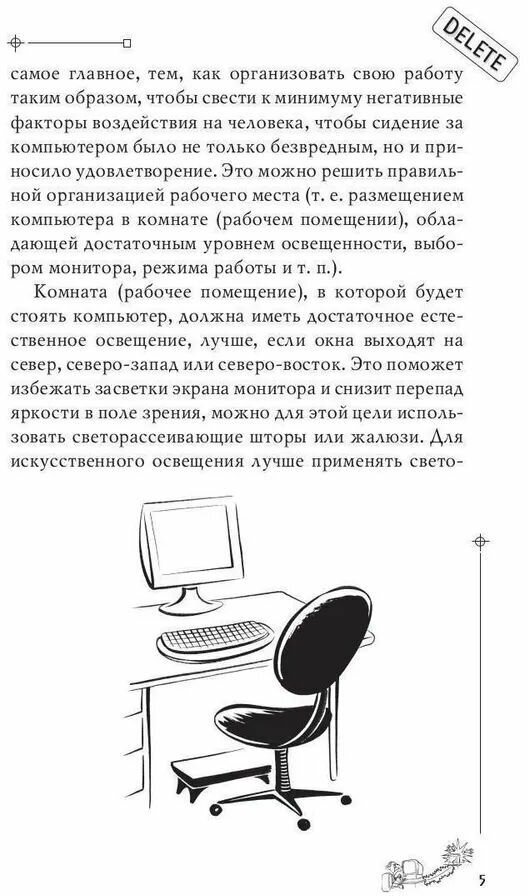 DELETE

самое главное, тем, как организовать свою работу таким образом, чтобы свести к минимуму негативные факторы воздействия на человека, чтобы сидение за компьютером было не только безвредным, но и приносило удовлетворение. Это можно решить правильной организацией рабочего места (т. е. размещением компьютера в комнате (рабочем помещении), обладающей достаточным уровнем освещенности, выбором монитора, режима работы и т. п.).

Комната (рабочее помещение), в которой будет стоять компьютер, должна иметь достаточное естественное освещение, лучше, если окна выходят на север, северо-запад или северо-восток. Это поможет избежать засветки экрана монитора и снизит перепад яркости в поле зрения, можно для этой цели использовать светорассеивающие шторы или жалюзи. Для искусственного освещения лучше применять свето-

5